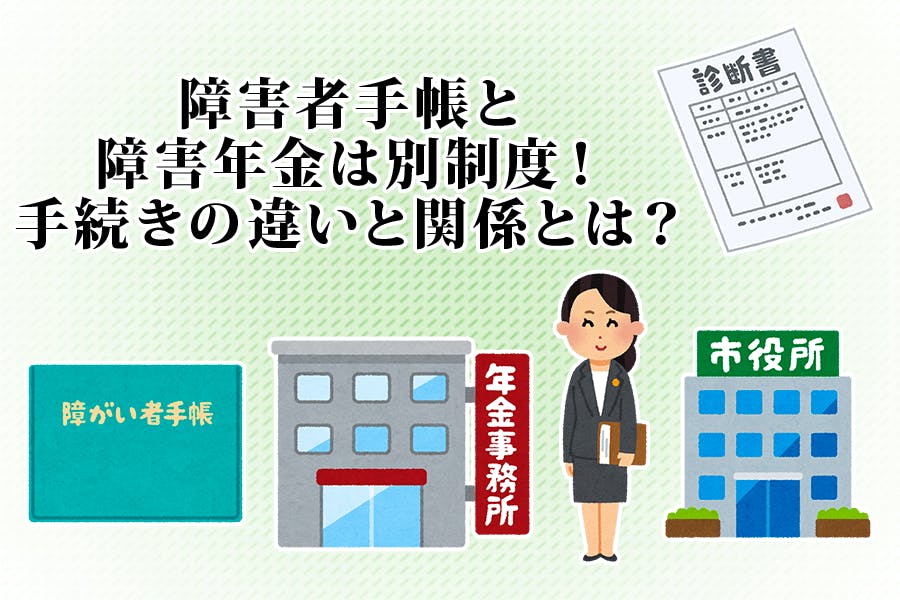 障害者手帳と
障害年金は別制度！
手続きの違いと関係とは？

診断書

障がい者手帳

年金事務所

市役所